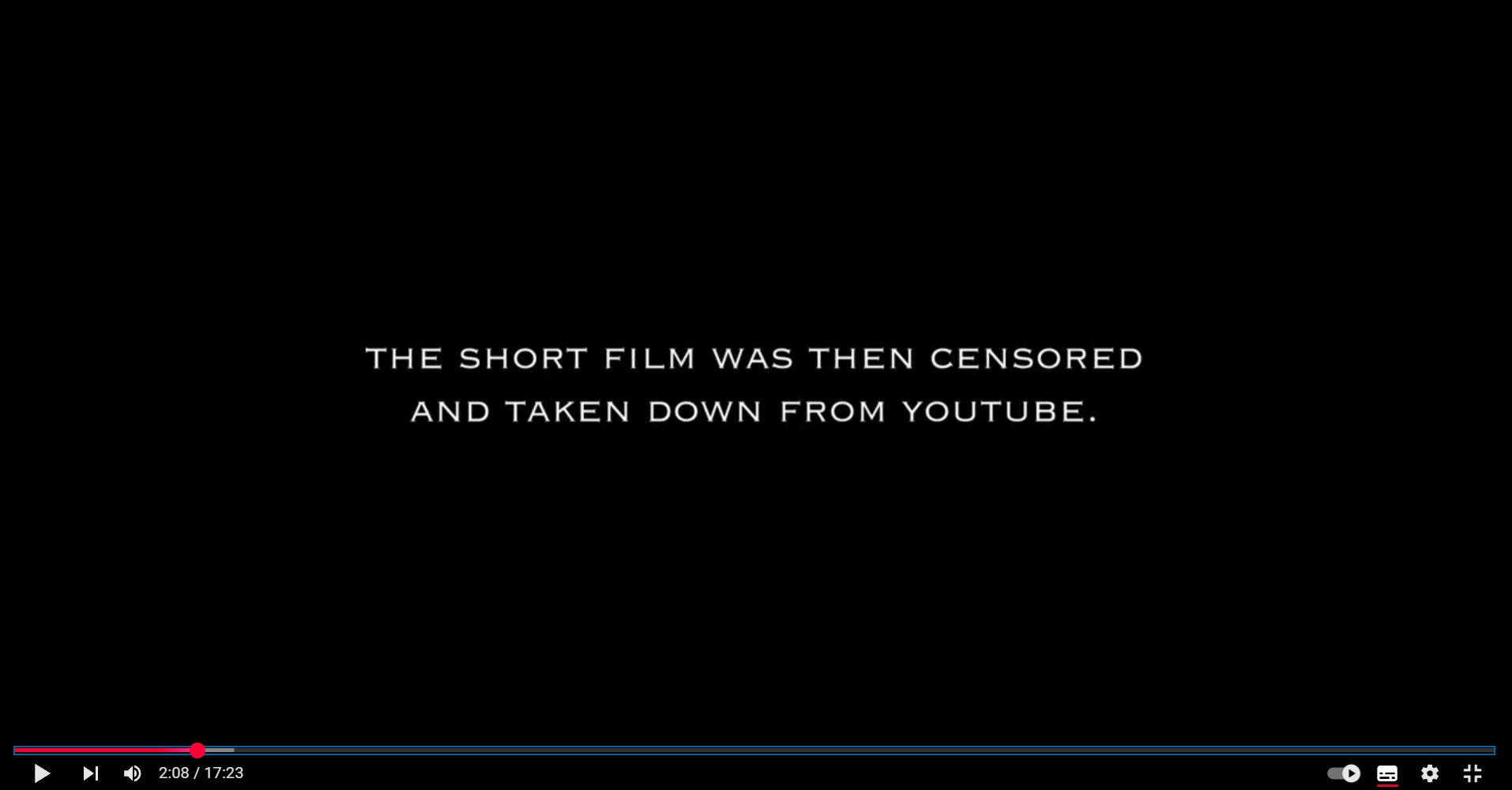 THE SHORT FILM WAS THEN CENSORED AND TAKEN DOWN FROM YOUTUBE.

2:08 / 17:23